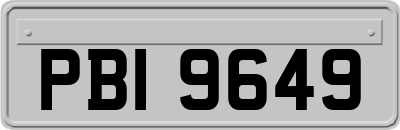 PBI 9649